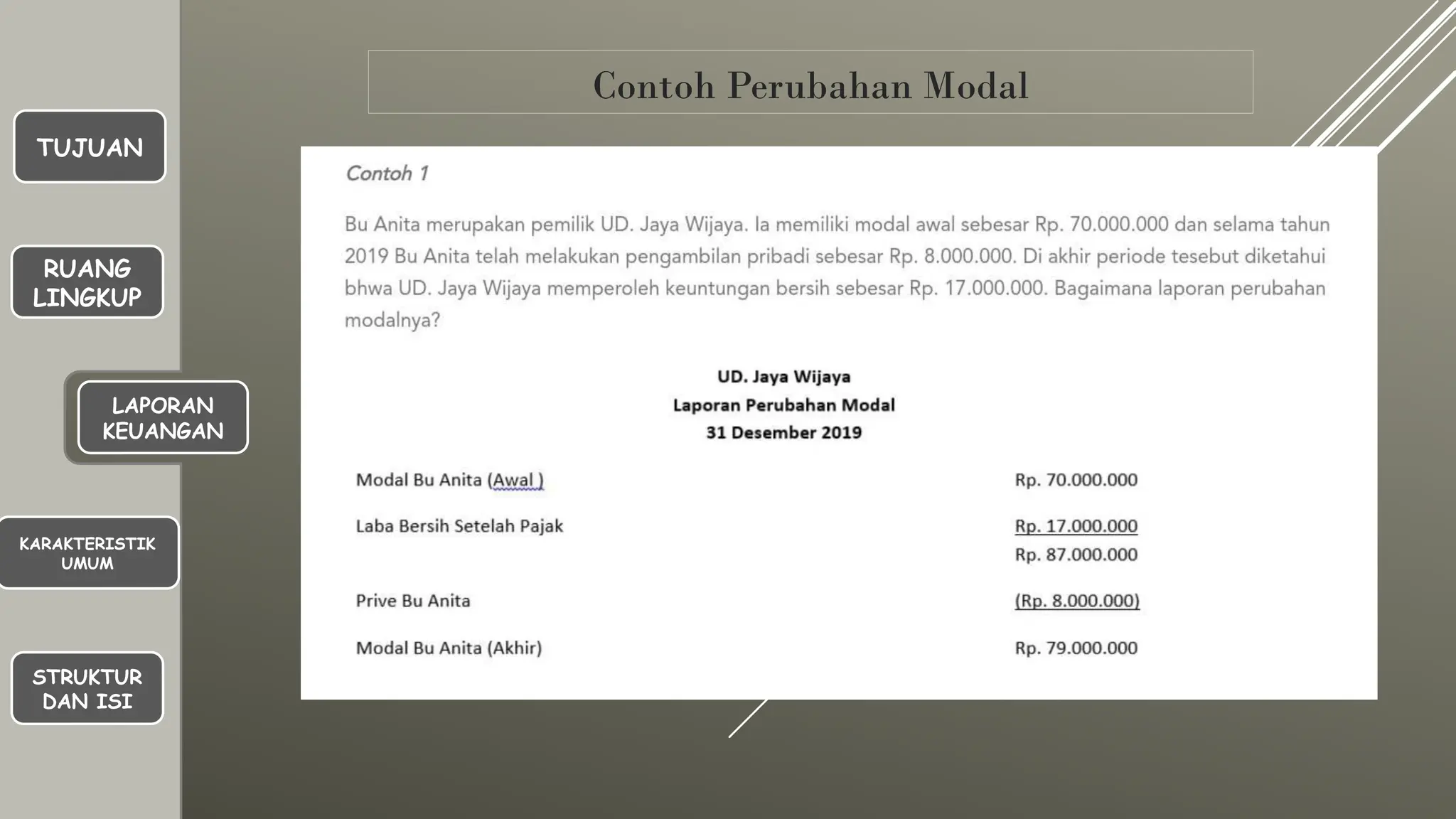 TUJUAN

RUANG LINGKUP

LAPORAN KEUANGAN

KARAKTERISTIK UMUM

STRUKTUR DAN ISI

Contoh Perubahan Modal

Contoh 1

Bu Anita merupakan pemilik UD. Jaya Wijaya. Ia memiliki modal awal sebesar Rp. 70.000.000 dan selama tahun 2019 Bu Anita telah melakukan pengambilan pribadi sebesar Rp. 8.000.000. Di akhir periode tesebut diketahui bhwa UD. Jaya Wijaya memperoleh keuntungan bersih sebesar Rp. 17.000.000. Bagaimana laporan perubahan modalnya?

UD. Jaya Wijaya
Laporan Perubahan Modal
31 Desember 2019

| | |
|---|---|
| Modal Bu Anita (Awal ) | Rp. 70.000.000 |
| Laba Bersih Setelah Pajak | Rp. 17.000.000 |
| | Rp. 87.000.000 |
| Prive Bu Anita | (Rp. 8.000.000) |
| Modal Bu Anita (Akhir) | Rp. 79.000.000 |